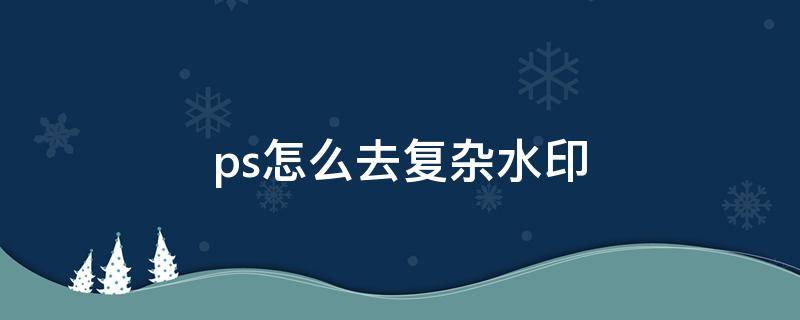 ps怎么去复杂水印